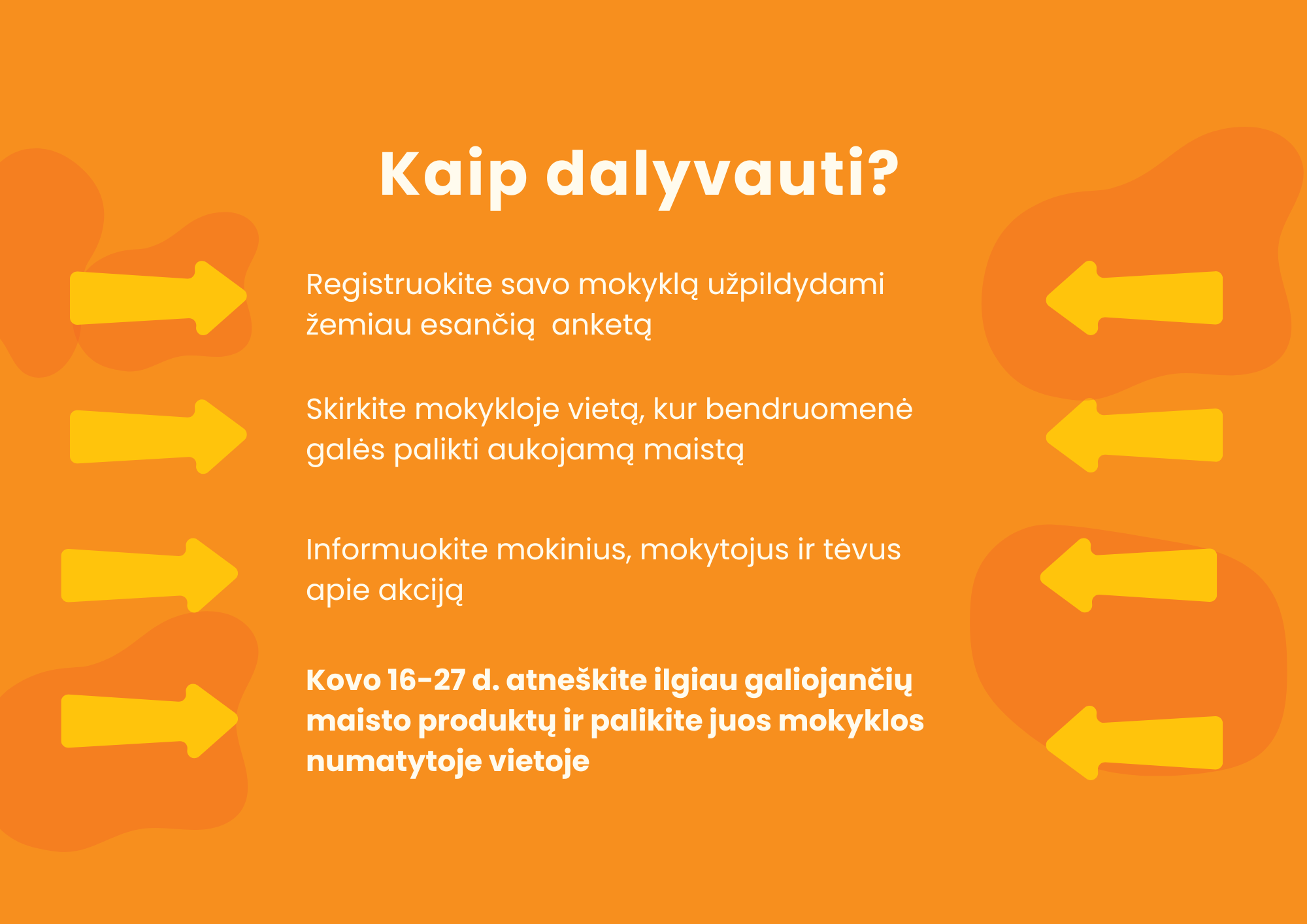 Kaip dalyvauti?

Registruokite savo mokyklą užpildydami žemiau esančią  anketą

Skirkite mokykloje vietą, kur bendruomenė galės palikti aukojamą maistą

Informuokite mokinius, mokytojus ir tėvus apie akciją

Kovo 16-27 d. atneškite ilgiau galiojančių maisto produktų ir palikite juos mokyklos numatytoje vietoje